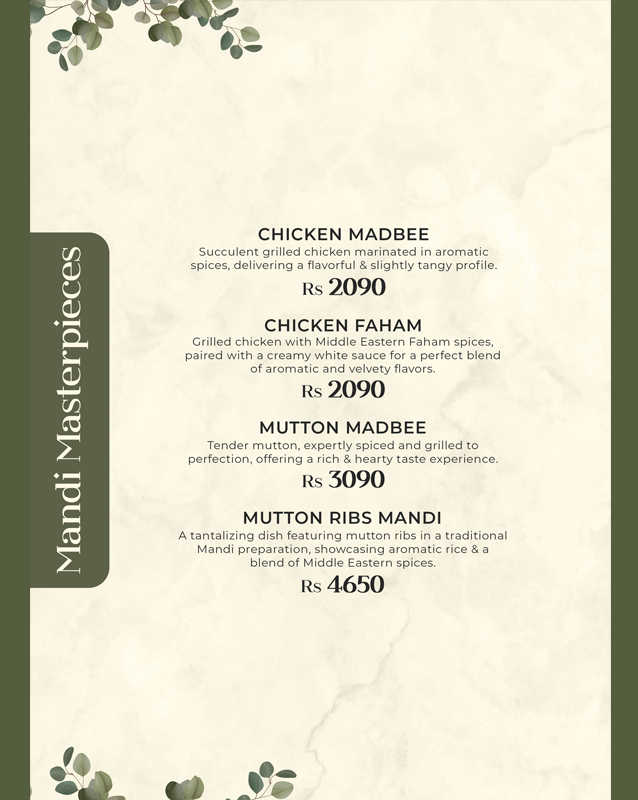 Mandi Masterpieces

CHICKEN MADBEE
Succulent grilled chicken marinated in aromatic spices, delivering a flavorful & slightly tangy profile.
Rs 2090

CHICKEN FAHAM
Grilled chicken with Middle Eastern Faham spices, paired with a creamy white sauce for a perfect blend of aromatic and velvety flavors.
Rs 2090

MUTTON MADBEE
Tender mutton, expertly spiced and grilled to perfection, offering a rich & hearty taste experience.
Rs 3090

MUTTON RIBS MANDI
A tantalizing dish featuring mutton ribs in a traditional Mandi preparation, showcasing aromatic rice & a blend of Middle Eastern spices.
Rs 4650